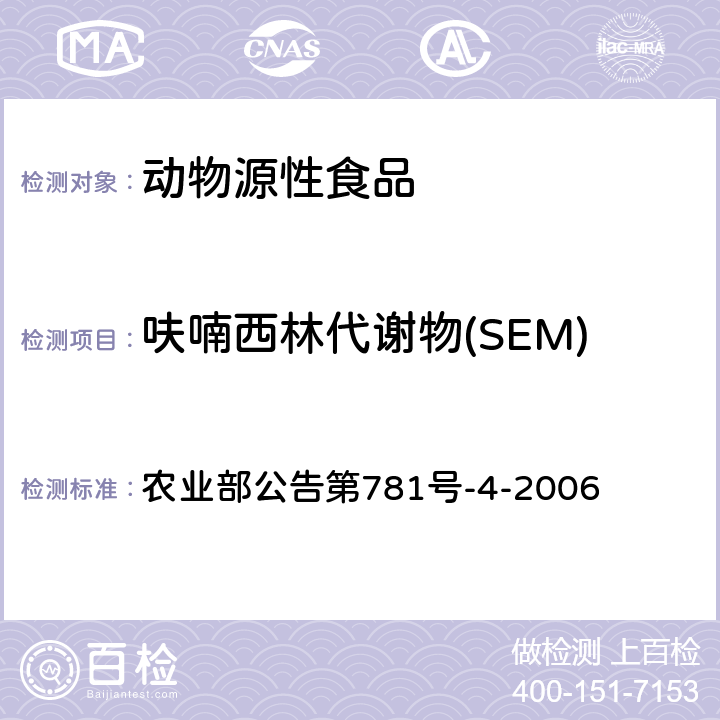 MA CNAS AC ilac-MRA

检测对象： 动物源性食品

检测项目： 呋喃西林代谢物(SEM)

检测标准： 农业部公告第781号-4-2006

百检
Baijiantest.com

做检测 上百检
400-151-7153